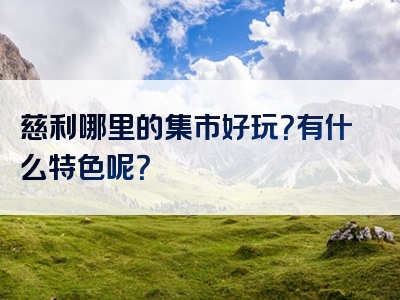 慈利哪里的集市好玩?有什么特色呢?